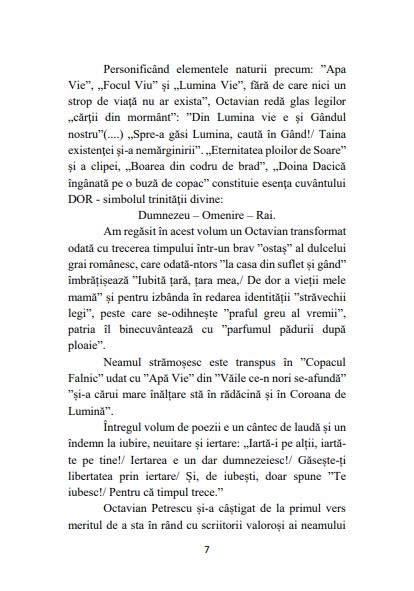 Personificând elementele naturii precum: ”Apa Vie”, „Focul Viu” și „Lumina Vie”, fără de care nici un strop de viață nu ar exista”, Octavian redă glas legilor „cărții din mormânt”: ”Din Lumina vie e și Gândul nostru”(....) „Spre-a găsi Lumina, caută în Gând!/ Taina existenței și-a nemărginirii”. „Eternitatea ploilor de Soare” și a clipei, „Boarea din codru de brad”, „Doina Dacică îngânată pe o buză de copac” constituie esența cuvântului DOR - simbolul trinității divine:

Dumnezeu – Omenire – Rai.

Am regăsit în acest volum un Octavian transformat odată cu trecerea timpului într-un brav ”ostaș” al dulcelui grai românesc, care odată-ntors ”la casa din suflet și gând” îmbrățișează ”Iubită țară, țara mea,/ De dor a vieții mele mamă” și pentru izbânda în redarea identității ”străvechii legi”, peste care se-odihnește ”praful greu al vremii”, patria îl binecuvântează cu ”parfumul pădurii după ploaie”.

Neamul strămoșesc este transpus în ”Copacul Falnic” udat cu ”Apă Vie” din ”Văile ce-n nori se-afundă” ”și-a cărui mare înălțare stă în rădăcină și în Coroana de Lumină”.

Întregul volum de poezii e un cântec de laudă și un îndemn la iubire, neuitare și iertare: „Iartă-i pe alții, iartă-te pe tine!/ Iertarea e un dar dumnezeiesc!/ Găsește-ți libertatea prin iertare/ Și, de iubești, doar spune ”Te iubesc!/ Pentru că timpul trece.”

Octavian Petrescu și-a câștigat de la primul vers meritul de a sta în rând cu scriitorii valoroși ai neamului

7